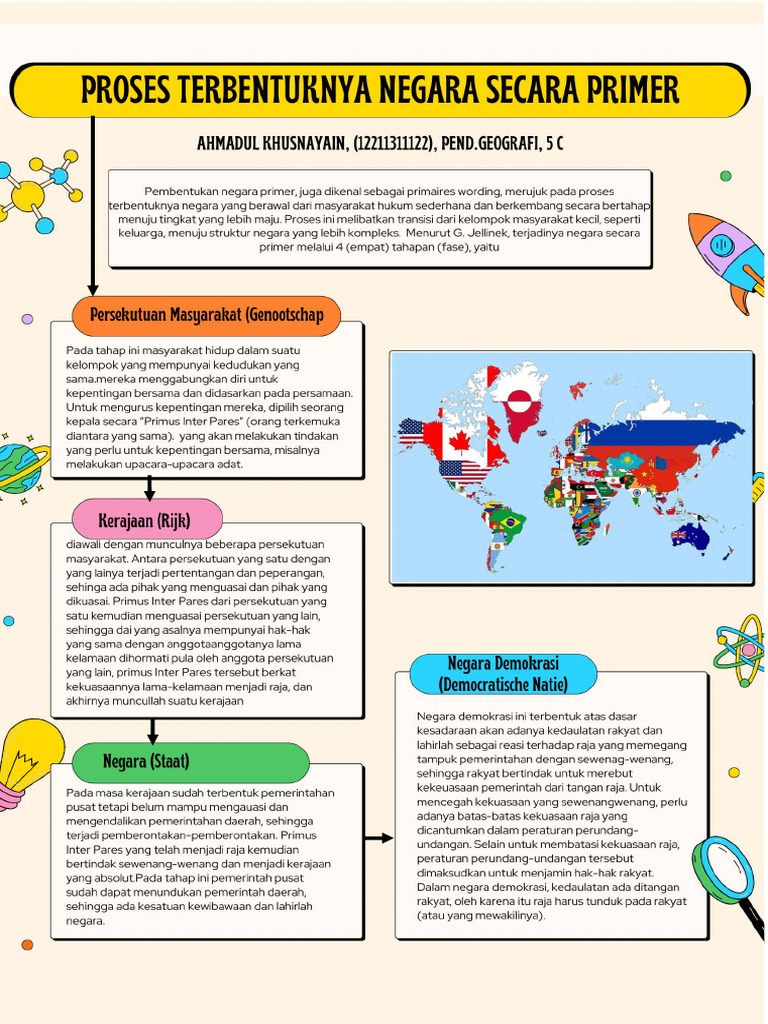 PROSES TERBENTUKNYA NEGARA SECARA PRIMER

AHMADUL KHUSNAYAIN, (12211311122), PEND.GEOGRAFI, 5 C

Pembentukan negara primer, juga dikenal sebagai primaires wording, merujuk pada proses terbentuknya negara yang berawal dari masyarakat hukum sederhana dan berkembang secara bertahap menuju tingkat yang lebih maju. Proses ini melibatkan transisi dari kelompok masyarakat kecil, seperti keluarga, menuju struktur negara yang lebih kompleks. Menurut G. Jellinek, terjadinya negara secara primer melalui 4 (empat) tahapan (fase), yaitu

Persekutuan Masyarakat (Genootschap

Pada tahap ini masyarakat hidup dalam suatu kelompok yang mempunyai kedudukan yang sama.mereka menggabungkan diri untuk kepentingan bersama dan didasarkan pada persamaan. Untuk mengurus kepentingan mereka, dipilih seorang kepala secara "Primus Inter Pares" (orang terkemuka diantara yang sama). yang akan melakukan tindakan yang perlu untuk kepentingan bersama, misalnya melakukan upacara-upacara adat.

Kerajaan (Rijk)

diawali dengan munculnya beberapa persekutuan masyarakat. Antara persekutuan yang satu dengan yang lainya terjadi pertentangan dan peperangan, sehinga ada pihak yang menguasai dan pihak yang dikuasai. Primus Inter Pares dari persekutuan yang satu kemudian menguasai persekutuan yang lain, sehingga dai yang asalnya mempunyai hak-hak yang sama dengan anggotaanggotanya lama kelamaan dihormati pula oleh anggota persekutuan yang lain, primus Inter Pares tersebut berkat kekuasaannya lama-kelamaan menjadi raja, dan akhirnya muncullah suatu kerajaan

Negara (Staat)

Pada masa kerajaan sudah terbentuk pemerintahan pusat tetapi belum mampu mengauasi dan mengendalikan pemerintahan daerah, sehingga terjadi pemberontakan-pemberontakan. Primus Inter Pares yang telah menjadi raja kemudian bertindak sewenang-wenang dan menjadi kerajaan yang absolut.Pada tahap ini pemerintah pusat sudah dapat menundukan pemerintah daerah, sehingga ada kesatuan kewibawaan dan lahirlah negara.

Negara Demokrasi (Democratische Natie)

Negara demokrasi ini terbentuk atas dasar kesadaraan akan adanya kedaulatan rakyat dan lahirlah sebagai reasi terhadap raja yang memegang tampuk pemerintahan dengan sewenag-wenang, sehingga rakyat bertindak untuk merebut kekeuasaan pemerintah dari tangan raja. Untuk mencegah kekuasaan yang sewenangwenang, perlu adanya batas-batas kekuasaan raja yang dicantumkan dalam peraturan perundang-undangan. Selain untuk membatasi kekuasaan raja, peraturan perundang-undangan tersebut dimaksudkan untuk menjamin hak-hak rakyat. Dalam negara demokrasi, kedaulatan ada ditangan rakyat, oleh karena itu raja harus tunduk pada rakyat (atau yang mewakilinya).